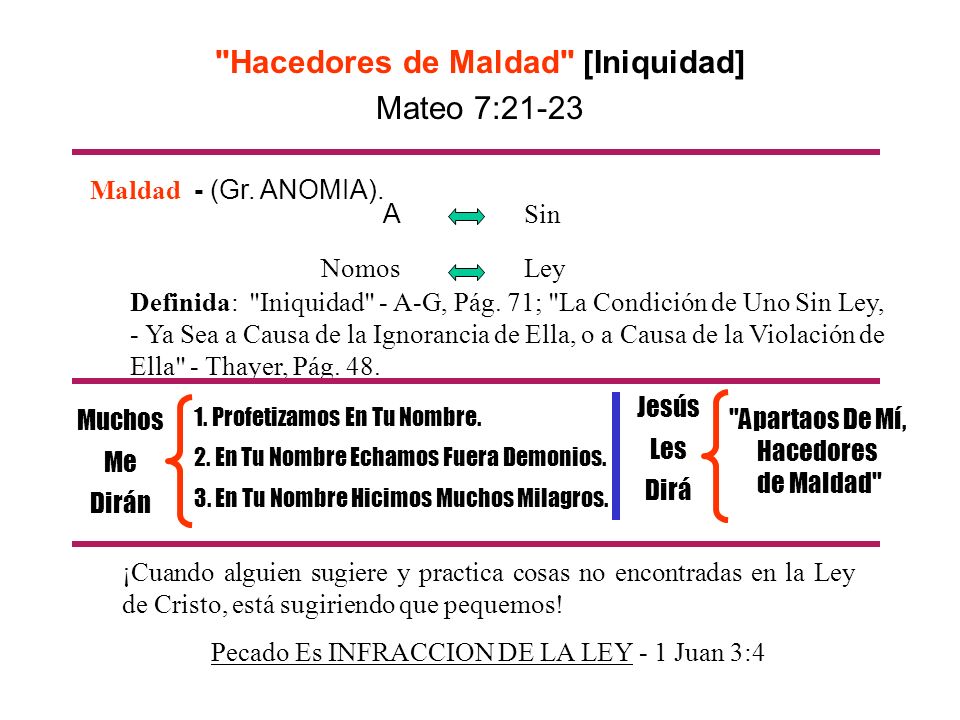 "Hacedores de Maldad" [Iniquidad]
Mateo 7:21-23

Maldad - (Gr. ANOMIA).

A Sin

Nomos Ley

Definida: "Iniquidad" - A-G, Pág. 71; "La Condición de Uno Sin Ley, - Ya Sea a Causa de la Ignorancia de Ella, o a Causa de la Violación de Ella" - Thayer, Pág. 48.

Muchos Me Dirán

1. Profetizamos En Tu Nombre.
2. En Tu Nombre Echamos Fuera Demonios.
3. En Tu Nombre Hicimos Muchos Milagros.

Jesús Les Dirá

"Apartaos De Mí, Hacedores de Maldad"

¡Cuando alguien sugiere y practica cosas no encontradas en la Ley de Cristo, está sugiriendo que pequemos!

Pecado Es INFRACCION DE LA LEY - 1 Juan 3:4